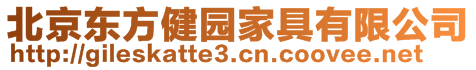 北京东方健园家具有限公司
http://gileskatte3.cn.coovee.net